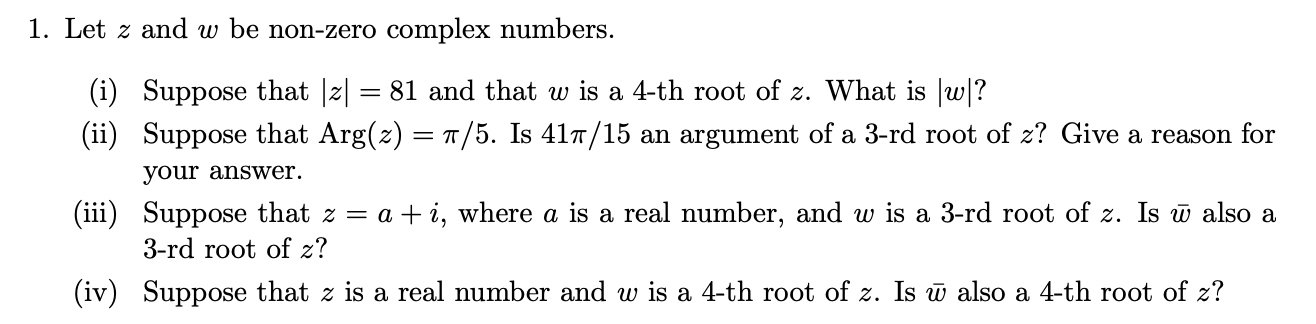 1. Let $z$ and $w$ be non-zero complex numbers.

(i) Suppose that $|z| = 81$ and that $w$ is a 4-th root of $z$. What is $|w|$?

(ii) Suppose that $\text{Arg}(z) = \pi/5$. Is $41\pi/15$ an argument of a 3-rd root of $z$? Give a reason for your answer.

(iii) Suppose that $z = a + i$, where $a$ is a real number, and $w$ is a 3-rd root of $z$. Is $\bar{w}$ also a 3-rd root of $z$?

(iv) Suppose that $z$ is a real number and $w$ is a 4-th root of $z$. Is $\bar{w}$ also a 4-th root of $z$?